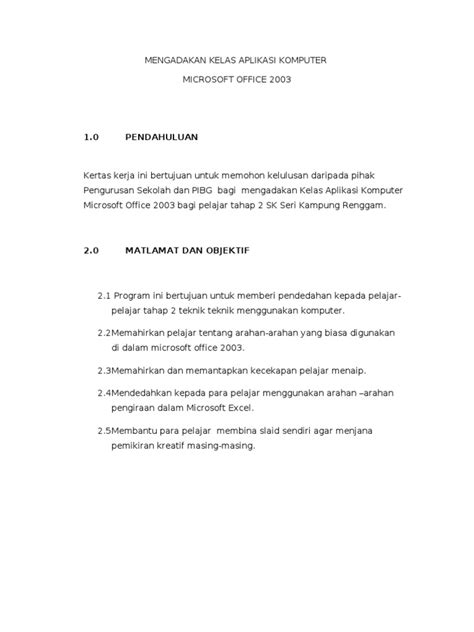 MENGADAKAN KELAS APLIKASI KOMPUTER

MICROSOFT OFFICE 2003

1.0 PENDAHULUAN

Kertas kerja ini bertujuan untuk memohon kelulusan daripada pihak Pengurusan Sekolah dan PIBG bagi mengadakan Kelas Aplikasi Komputer Microsoft Office 2003 bagi pelajar tahap 2 SK Seri Kampung Renggam.

2.0 MATLAMAT DAN OBJEKTIF

2.1 Program ini bertujuan untuk memberi pendedahan kepada pelajar-pelajar tahap 2 teknik teknik menggunakan komputer.

2.2Memahirkan pelajar tentang arahan-arahan yang biasa digunakan di dalam microsoft office 2003.

2.3Memahirkan dan memantapkan kecekapan pelajar menaip.

2.4Mendedahkan kepada para pelajar menggunakan arahan –arahan pengiraan dalam Microsoft Excel.

2.5Membantu para pelajar membina slaid sendiri agar menjana pemikiran kreatif masing-masing.